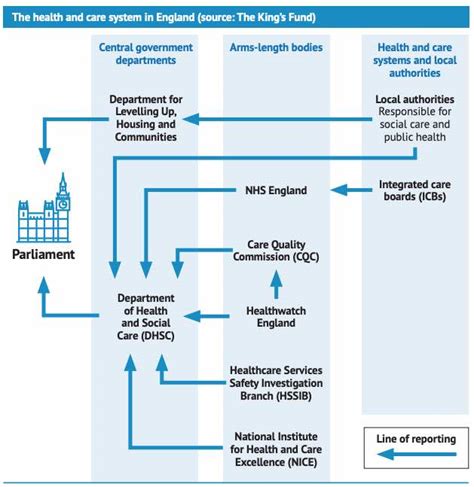 The health and care system in England (source: The King's Fund)

Central government departments

Arms-length bodies

Health and care systems and local authorities

Department for Levelling Up, Housing and Communities

Local authorities
Responsible for social care and public health

Parliament

NHS England

Integrated care boards (ICBs)

Care Quality Commission (CQC)

Department of Health and Social Care (DHSC)

Healthwatch England

Healthcare Services Safety Investigation Branch (HSSIB)

National Institute for Health and Care Excellence (NICE)

Line of reporting